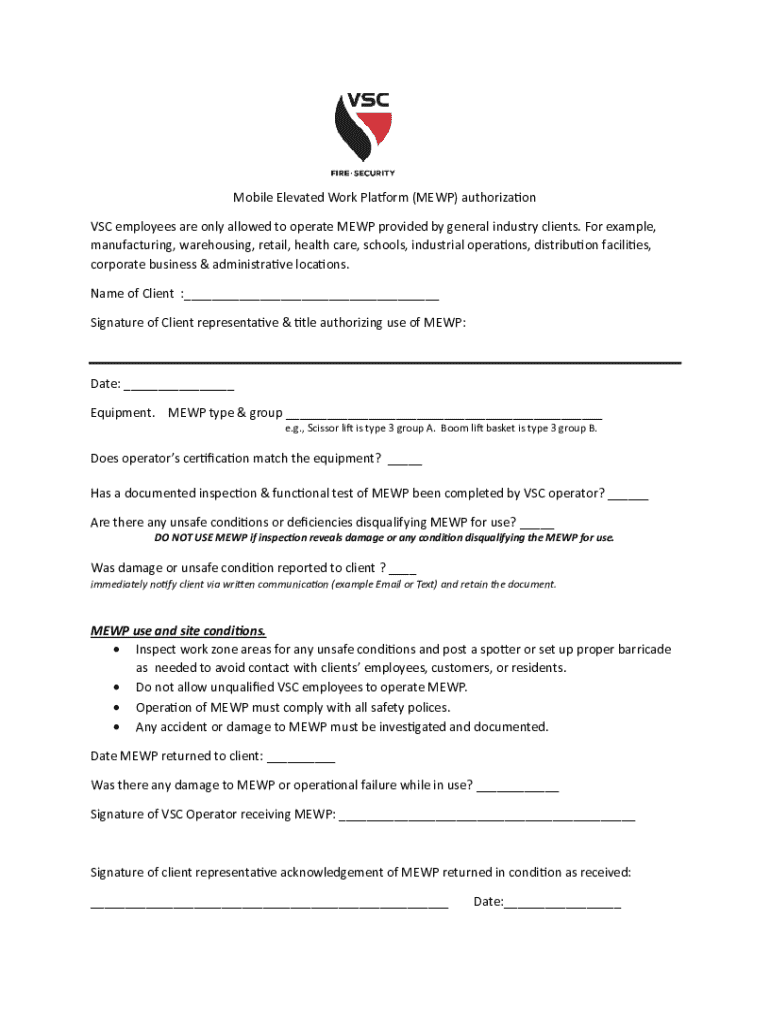 VSC

FIRE · SECURITY

Mobile Elevated Work Platform (MEWP) authorization

VSC employees are only allowed to operate MEWP provided by general industry clients. For example, manufacturing, warehousing, retail, health care, schools, industrial operations, distribution facilities, corporate business & administrative locations.

Name of Client :____

Signature of Client representative & title authorizing use of MEWP:

Date: ____

Equipment. MEWP type & group ____
e.g., Scissor lift is type 3 group A. Boom lift basket is type 3 group B.

Does operator's certification match the equipment? ____

Has a documented inspection & functional test of MEWP been completed by VSC operator? ____

Are there any unsafe conditions or deficiencies disqualifying MEWP for use? ____
DO NOT USE MEWP if inspection reveals damage or any condition disqualifying the MEWP for use.

Was damage or unsafe condition reported to client ? ____
immediately notify client via written communication (example Email or Text) and retain the document.

MEWP use and site conditions.
• Inspect work zone areas for any unsafe conditions and post a spotter or set up proper barricade as needed to avoid contact with clients' employees, customers, or residents.
• Do not allow unqualified VSC employees to operate MEWP.
• Operation of MEWP must comply with all safety polices.
• Any accident or damage to MEWP must be investigated and documented.

Date MEWP returned to client: ____

Was there any damage to MEWP or operational failure while in use? ____

Signature of VSC Operator receiving MEWP: ____

Signature of client representative acknowledgement of MEWP returned in condition as received:
____ Date:____